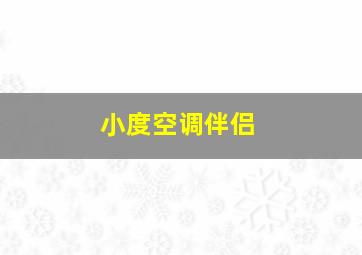 小度空调伴侣